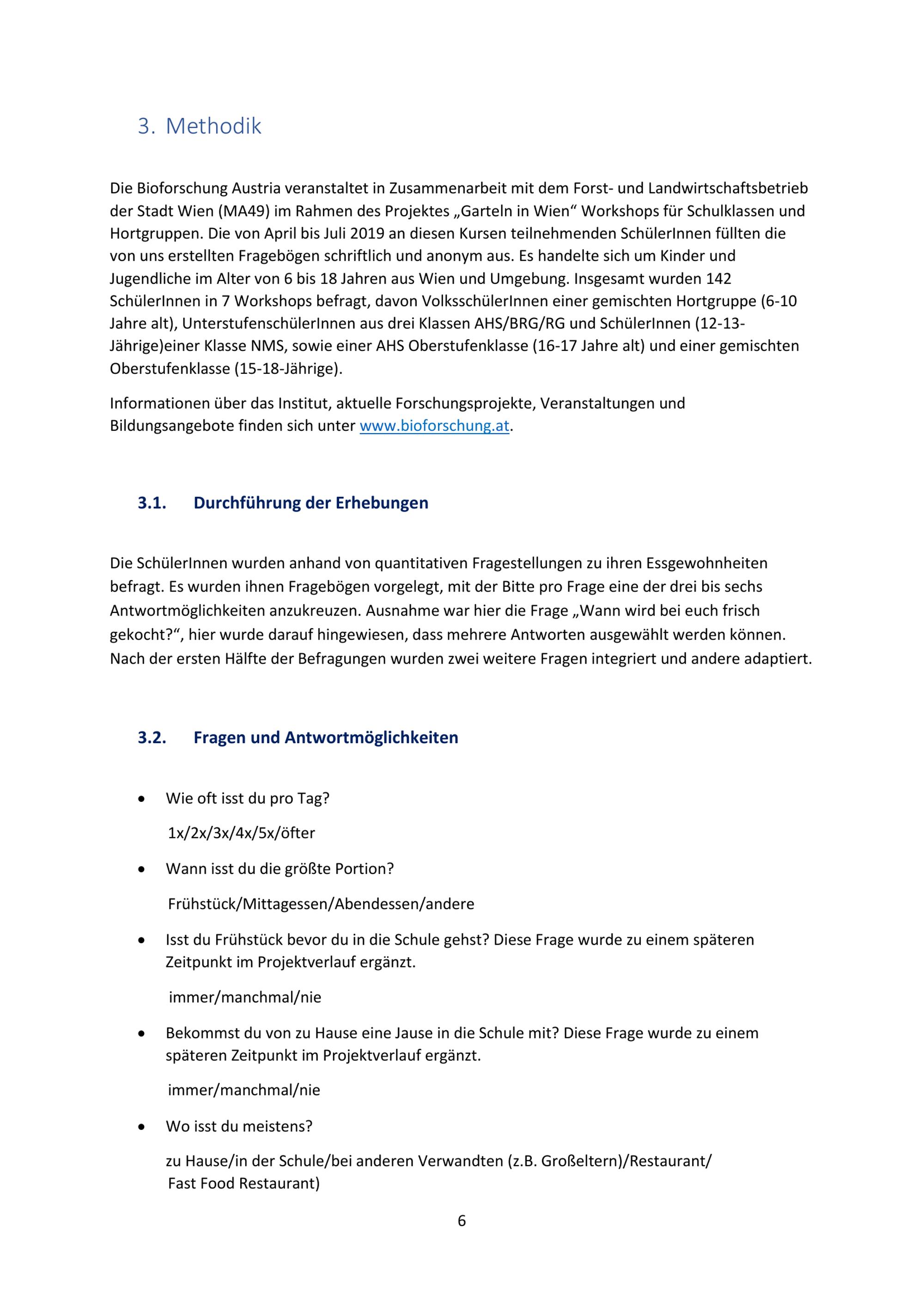 3. Methodik

Die Bioforschung Austria veranstaltet in Zusammenarbeit mit dem Forst- und Landwirtschaftsbetrieb der Stadt Wien (MA49) im Rahmen des Projektes „Garteln in Wien“ Workshops für Schulklassen und Hortgruppen. Die von April bis Juli 2019 an diesen Kursen teilnehmenden SchülerInnen füllten die von uns erstellten Fragebögen schriftlich und anonym aus. Es handelte sich um Kinder und Jugendliche im Alter von 6 bis 18 Jahren aus Wien und Umgebung. Insgesamt wurden 142 SchülerInnen in 7 Workshops befragt, davon VolksschülerInnen einer gemischten Hortgruppe (6-10 Jahre alt), UnterstufenschülerInnen aus drei Klassen AHS/BRG/RG und SchülerInnen (12-13-Jährige)einer Klasse NMS, sowie einer AHS Oberstufenklasse (16-17 Jahre alt) und einer gemischten Oberstufenklasse (15-18-Jährige).

Informationen über das Institut, aktuelle Forschungsprojekte, Veranstaltungen und Bildungsangebote finden sich unter www.bioforschung.at.

3.1. Durchführung der Erhebungen

Die SchülerInnen wurden anhand von quantitativen Fragestellungen zu ihren Essgewohnheiten befragt. Es wurden ihnen Fragebögen vorgelegt, mit der Bitte pro Frage eine der drei bis sechs Antwortmöglichkeiten anzukreuzen. Ausnahme war hier die Frage „Wann wird bei euch frisch gekocht?“, hier wurde darauf hingewiesen, dass mehrere Antworten ausgewählt werden können. Nach der ersten Hälfte der Befragungen wurden zwei weitere Fragen integriert und andere adaptiert.

3.2. Fragen und Antwortmöglichkeiten

• Wie oft isst du pro Tag?

1x/2x/3x/4x/5x/öfter

• Wann isst du die größte Portion?

Frühstück/Mittagessen/Abendessen/andere

• Isst du Frühstück bevor du in die Schule gehst? Diese Frage wurde zu einem späteren Zeitpunkt im Projektverlauf ergänzt.

immer/manchmal/nie

• Bekommst du von zu Hause eine Jause in die Schule mit? Diese Frage wurde zu einem späteren Zeitpunkt im Projektverlauf ergänzt.

immer/manchmal/nie

• Wo isst du meistens?

zu Hause/in der Schule/bei anderen Verwandten (z.B. Großeltern)/Restaurant/ Fast Food Restaurant)

6